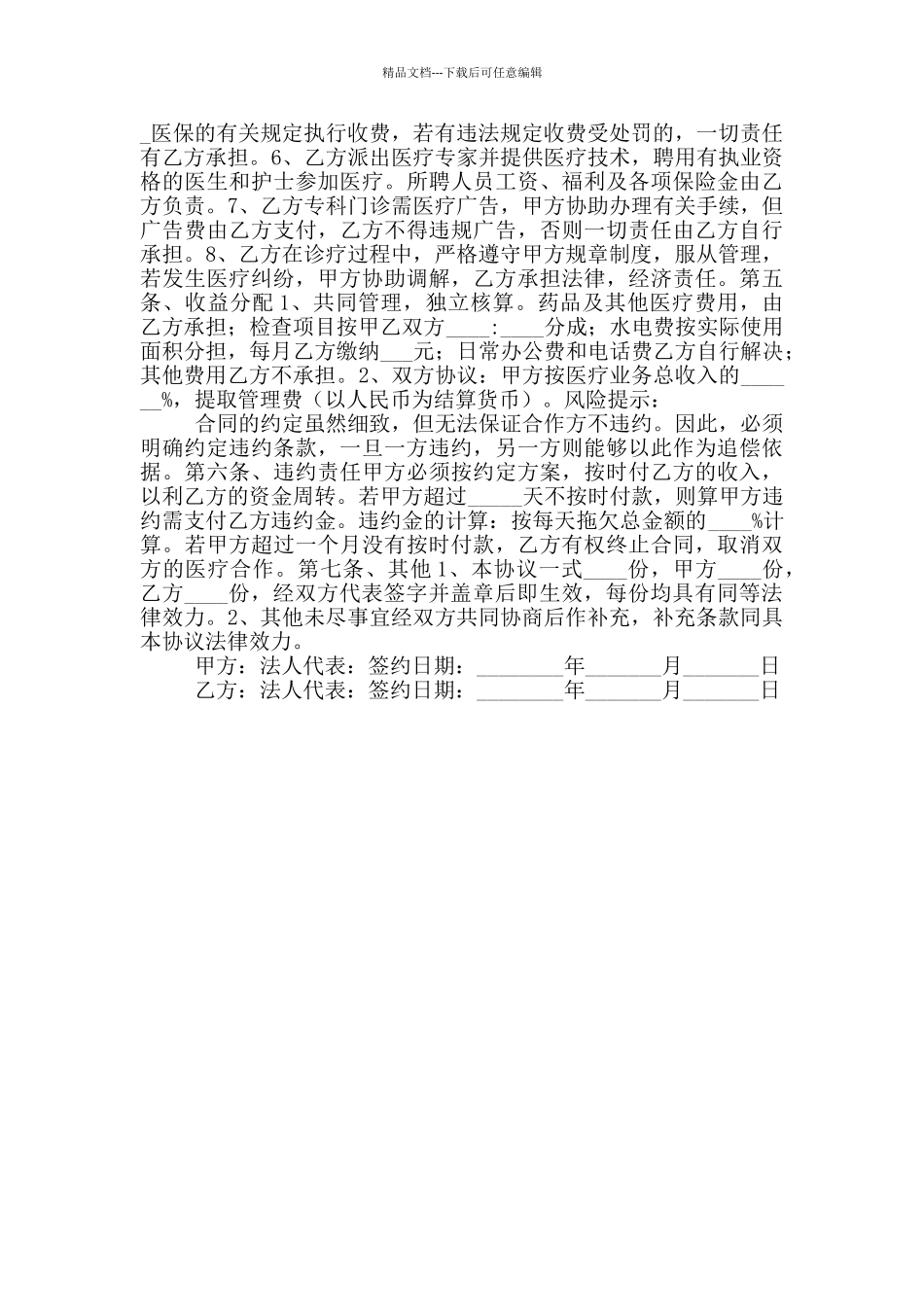 精品文档---下载后可任意编辑

_医保的有关规定执行收费，若有违法规定收费受处罚的，一切责任有乙方承担。6、乙方派出医疗专家并提供医疗技术，聘用有执业资格的医生和护士参加医疗。所聘人员工资、福利及各项保险金由乙方负责。7、乙方专科门诊需医疗广告，甲方协助办理有关手续，但广告费由乙方支付，乙方不得违规广告，否则一切责任由乙方自行承担。8、乙方在诊疗过程中，严格遵守甲方规章制度，服从管理，若发生医疗纠纷，甲方协助调解，乙方承担法律，经济责任。第五条、收益分配 1、共同管理，独立核算。药品及其他医疗费用，由乙方承担；检查项目按甲乙双方____:____分成；水电费按实际使用面积分担，每月乙方缴纳___元；日常办公费和电话费乙方自行解决；其他费用乙方不承担。2、双方协议：甲方按医疗业务总收入的______%，提取管理费（以人民币为结算货币）。风险提示：

合同的约定虽然细致，但无法保证合作方不违约。因此，必须明确约定违约条款，一旦一方违约，另一方则能够以此作为追偿依据。第六条、违约责任甲方必须按约定方案，按时付乙方的收入，以利乙方的资金周转。若甲方超过_____天不按时付款，则算甲方违约需支付乙方违约金。违约金的计算：按每天拖欠总金额的____%计算。若甲方超过一个月没有按时付款，乙方有权终止合同，取消双方的医疗合作。第七条、其他 1、本协议一式____份，甲方____份，乙方____份，经双方代表签字并盖章后即生效，每份均具有同等法律效力。2、其他未尽事宜经双方共同协商后作补充，补充条款同具本协议法律效力。

甲方：法人代表：签约日期：________年_______月_______日

乙方：法人代表：签约日期：________年_______月_______日